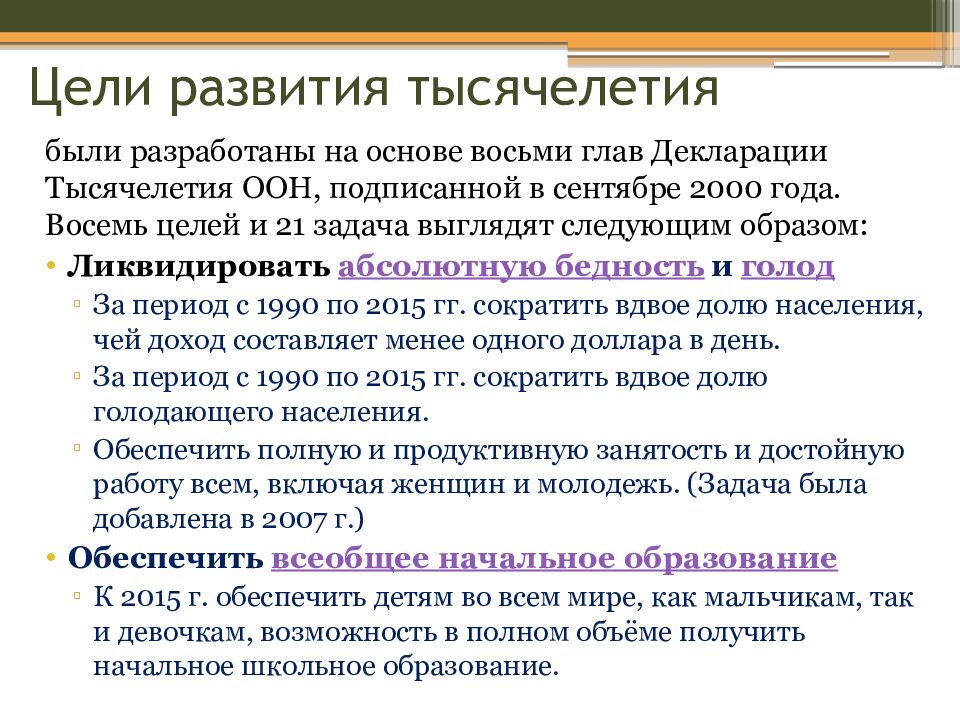 Цели развития тысячелетия

были разработаны на основе восьми глав Декларации Тысячелетия ООН, подписанной в сентябре 2000 года. Восемь целей и 21 задача выглядят следующим образом:

• Ликвидировать абсолютную бедность и голод
▫ За период с 1990 по 2015 гг. сократить вдвое долю населения, чей доход составляет менее одного доллара в день.
▫ За период с 1990 по 2015 гг. сократить вдвое долю голодающего населения.
▫ Обеспечить полную и продуктивную занятость и достойную работу всем, включая женщин и молодежь. (Задача была добавлена в 2007 г.)
• Обеспечить всеобщее начальное образование
▫ К 2015 г. обеспечить детям во всем мире, как мальчикам, так и девочкам, возможность в полном объёме получить начальное школьное образование.